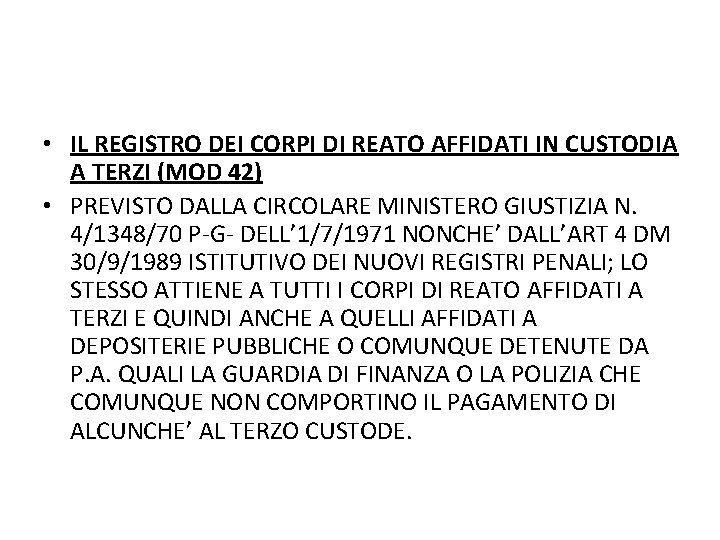 • IL REGISTRO DEI CORPI DI REATO AFFIDATI IN CUSTODIA A TERZI (MOD 42)

• PREVISTO DALLA CIRCOLARE MINISTERO GIUSTIZIA N. 4/1348/70 P-G- DELL'1/7/1971 NONCHE' DALL'ART 4 DM 30/9/1989 ISTITUTIVO DEI NUOVI REGISTRI PENALI; LO STESSO ATTIENE A TUTTI I CORPI DI REATO AFFIDATI A TERZI E QUINDI ANCHE A QUELLI AFFIDATI A DEPOSITERIE PUBBLICHE O COMUNQUE DETENUTE DA P.A. QUALI LA GUARDIA DI FINANZA O LA POLIZIA CHE COMUNQUE NON COMPORTINO IL PAGAMENTO DI ALCUNCHE' AL TERZO CUSTODE.